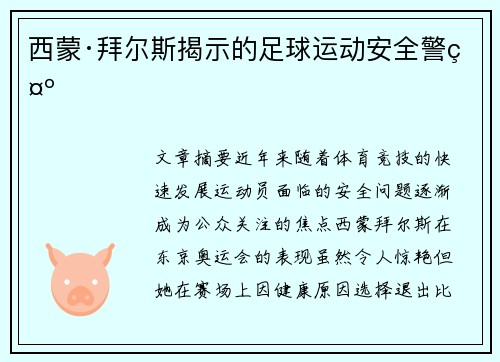 西蒙·拜尔斯揭示的足球运动安全警ç¤º

文章摘要近年来随着体育竞技的快速发展运动员面临的安全问题逐渐成为公众关注的焦点西蒙拜尔斯在东京奥运会的表现虽然令人惊艳但她在赛场上因健康原因选择退出比